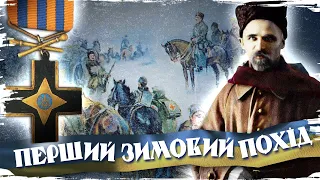 ПЕРШИЙ ЗИМОВИЙ ПОХІД